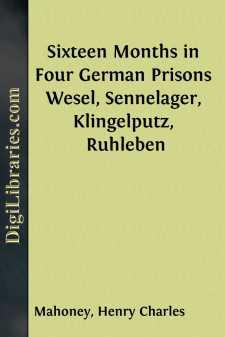 DigiLibraries.com

Sixteen Months in Four German Prisons Wesel, Sennelager, Klingelputz, Ruhleben

Mahoney, Henry Charles